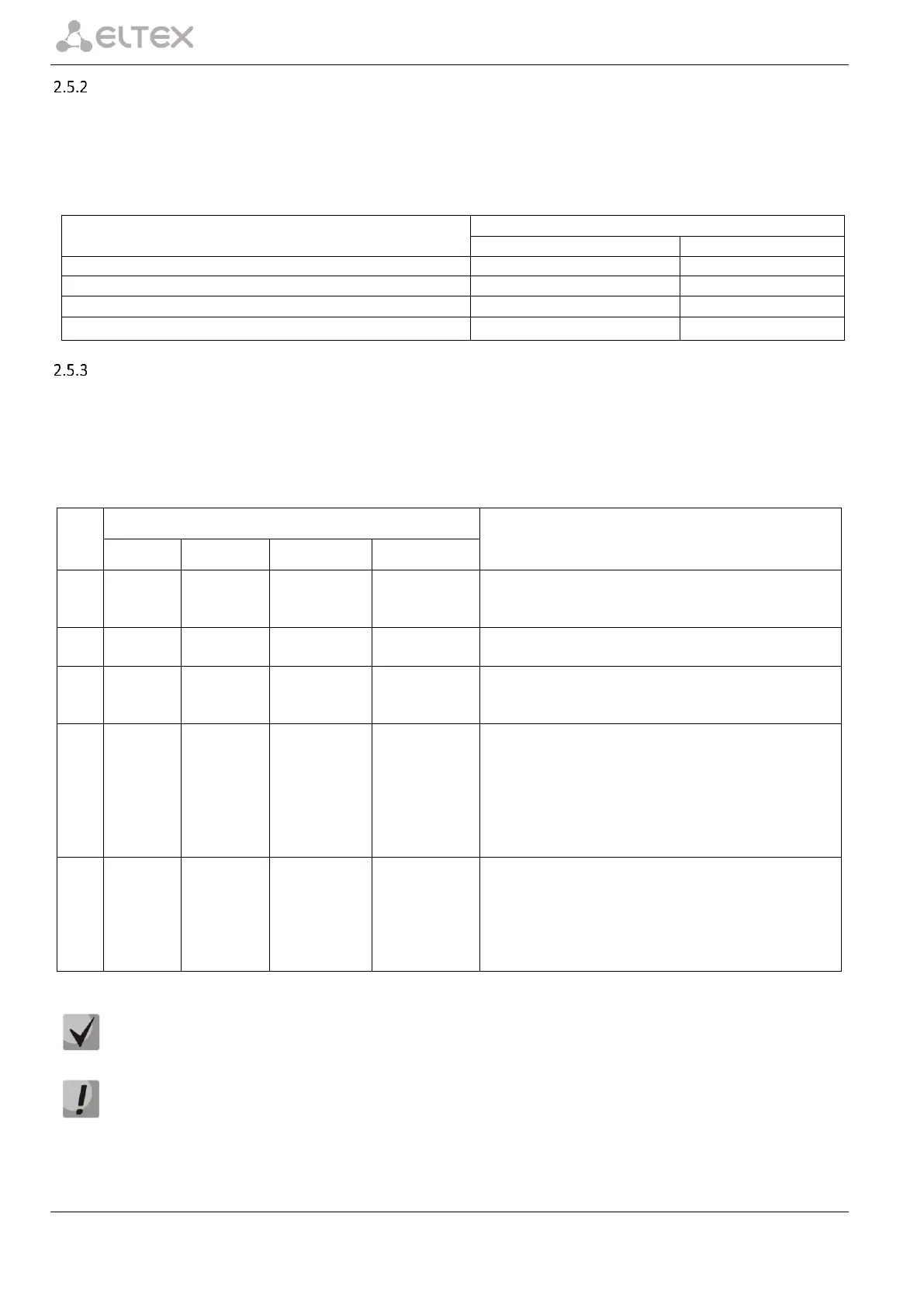 ELTEX

2.5.2

2.5.3